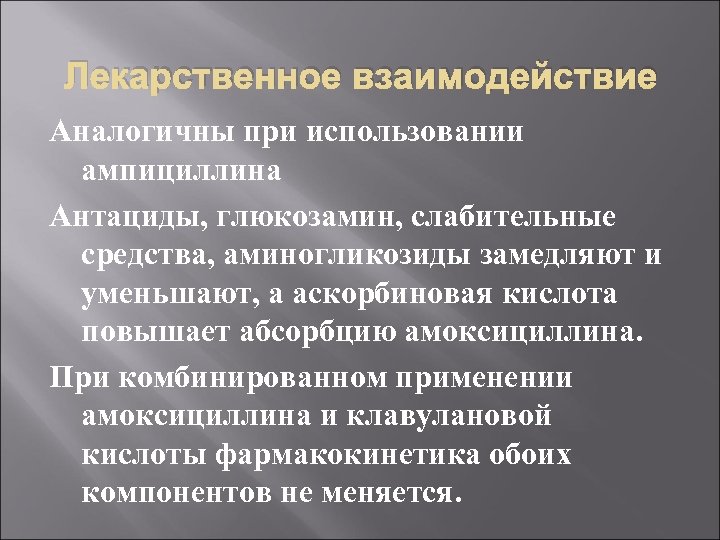 Лекарственное взаимодействие

Аналогичны при использовании ампициллина

Антациды, глюкозамин, слабительные средства, аминогликозиды замедляют и уменьшают, а аскорбиновая кислота повышает абсорбцию амоксициллина.

При комбинированном применении амоксициллина и клавулановой кислоты фармакокинетика обоих компонентов не меняется.